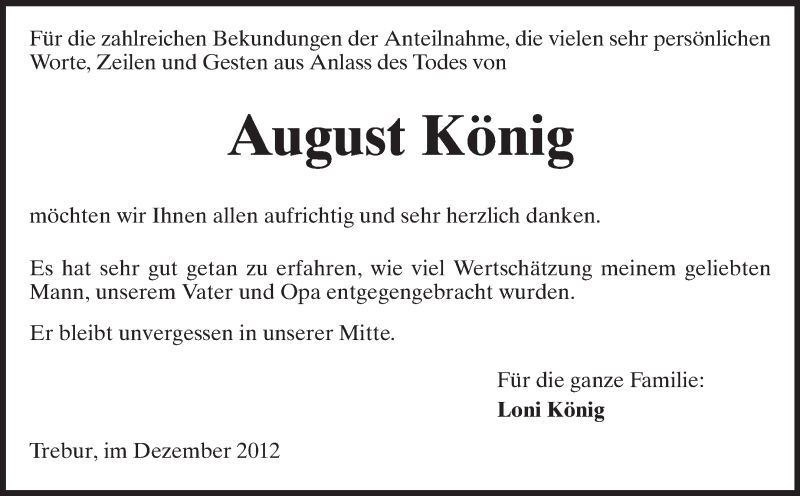 Für die zahlreichen Bekundungen der Anteilnahme, die vielen sehr persönlichen Worte, Zeilen und Gesten aus Anlass des Todes von

August König

möchten wir Ihnen allen aufrichtig und sehr herzlich danken.

Es hat sehr gut getan zu erfahren, wie viel Wertschätzung meinem geliebten Mann, unserem Vater und Opa entgegengebracht wurden.

Er bleibt unvergessen in unserer Mitte.

Für die ganze Familie:
Loni König

Trebur, im Dezember 2012